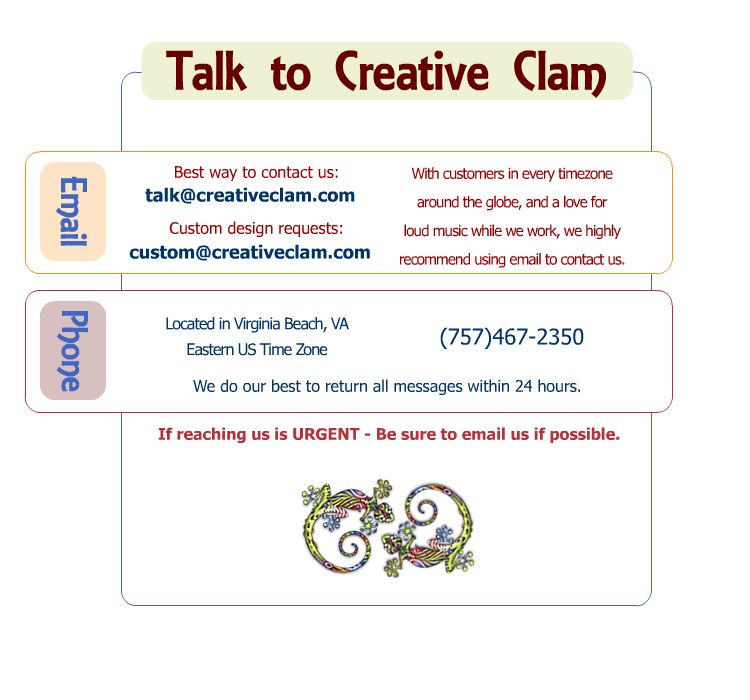 Talk to Creative Clam

Email

Best way to contact us:
talk@creativeclam.com

Custom design requests:
custom@creativeclam.com

With customers in every timezone around the globe, and a love for loud music while we work, we highly recommend using email to contact us.

Phone

Located in Virginia Beach, VA
Eastern US Time Zone

(757)467-2350

We do our best to return all messages within 24 hours.

If reaching us is URGENT - Be sure to email us if possible.